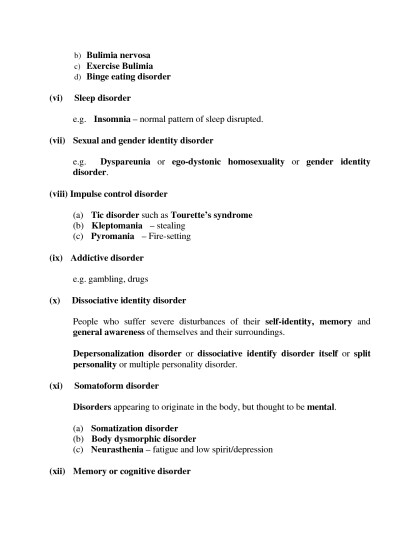 b) Bulimia nervosa
c) Exercise Bulimia
d) Binge eating disorder

(vi) Sleep disorder

e.g. Insomnia – normal pattern of sleep disrupted.

(vii) Sexual and gender identity disorder

e.g. Dyspareunia or ego-dystonic homosexuality or gender identity disorder.

(viii) Impulse control disorder

(a) Tic disorder such as Tourette's syndrome
(b) Kleptomania – stealing
(c) Pyromania – Fire-setting

(ix) Addictive disorder

e.g. gambling, drugs

(x) Dissociative identity disorder

People who suffer severe disturbances of their self-identity, memory and general awareness of themselves and their surroundings.

Depersonalization disorder or dissociative identify disorder itself or split personality or multiple personality disorder.

(xi) Somatoform disorder

Disorders appearing to originate in the body, but thought to be mental.

(a) Somatization disorder
(b) Body dysmorphic disorder
(c) Neurasthenia – fatigue and low spirit/depression

(xii) Memory or cognitive disorder